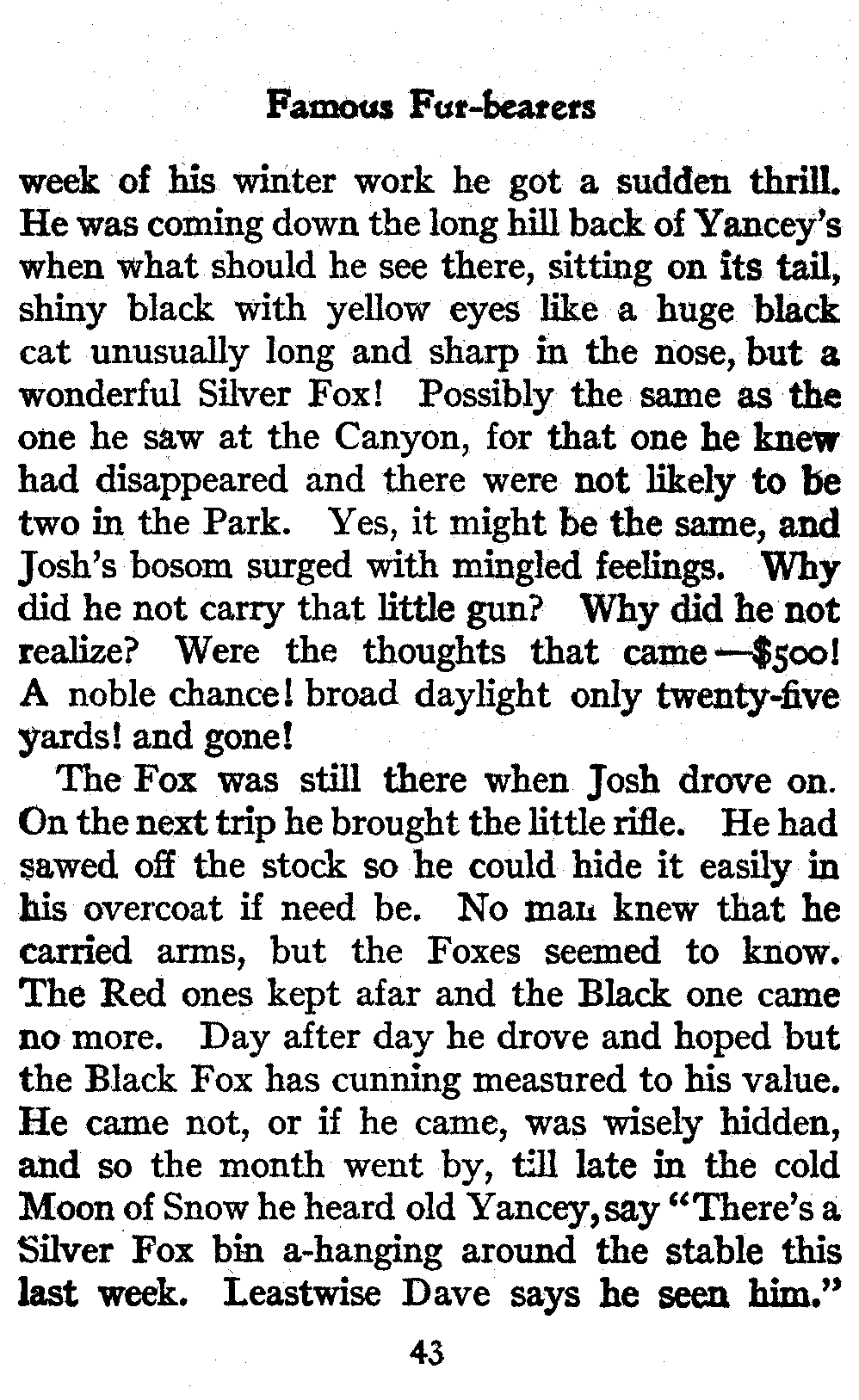 Famous Fur-bearers

week of his winter work he got a sudden thrill. He was coming down the long hill back of Yancey's when what should he see there, sitting on its tail, shiny black with yellow eyes like a huge black cat unusually long and sharp in the nose, but a wonderful Silver Fox! Possibly the same as the one he saw at the Canyon, for that one he knew had disappeared and there were not likely to be two in the Park. Yes, it might be the same, and Josh's bosom surged with mingled feelings. Why did he not carry that little gun? Why did he not realize? Were the thoughts that came—$500! A noble chance! broad daylight only twenty-five yards! and gone!

The Fox was still there when Josh drove on. On the next trip he brought the little rifle. He had sawed off the stock so he could hide it easily in his overcoat if need be. No man knew that he carried arms, but the Foxes seemed to know. The Red ones kept afar and the Black one came no more. Day after day he drove and hoped but the Black Fox has cunning measured to his value. He came not, or if he came, was wisely hidden, and so the month went by, till late in the cold Moon of Snow he heard old Yancey, say "There's a Silver Fox bin a-hanging around the stable this last week. Leastwise Dave says he seen him."

43